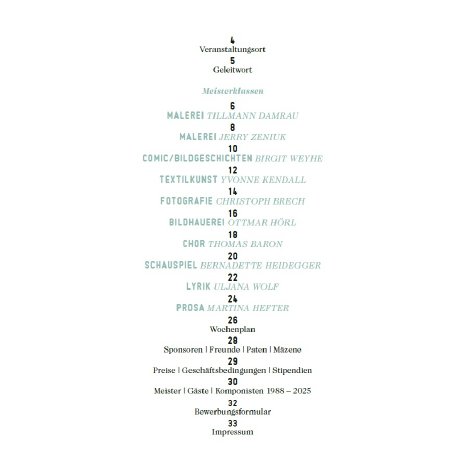 4
Veranstaltungsort
5
Geleitwort

Meisterklassen

6
MALEREI TILLMANN DAMRAU
8
MALEREI JERRY ZENIUK
10
COMIC/BILDGESCHICHTEN BIRGIT WEYHE
12
TEXTILKUNST YVONNE KENDALL
14
FOTOGRAFIE CHRISTOPH BRECH
16
BILDHAUEREI OTTMAR HÖRL
18
CHOR THOMAS BARON
20
SCHAUSPIEL BERNADETTE HEIDEGGER
22
LYRIK ULJANA WOLF
24
PROSA MARTINA HEFTER
26
Wochenplan
28
Sponsoren | Freunde | Paten | Mäzene
29
Preise | Geschäftsbedingungen | Stipendien
30
Meister | Gäste | Komponisten 1988 – 2025
32
Bewerbungsformular
33
Impressum